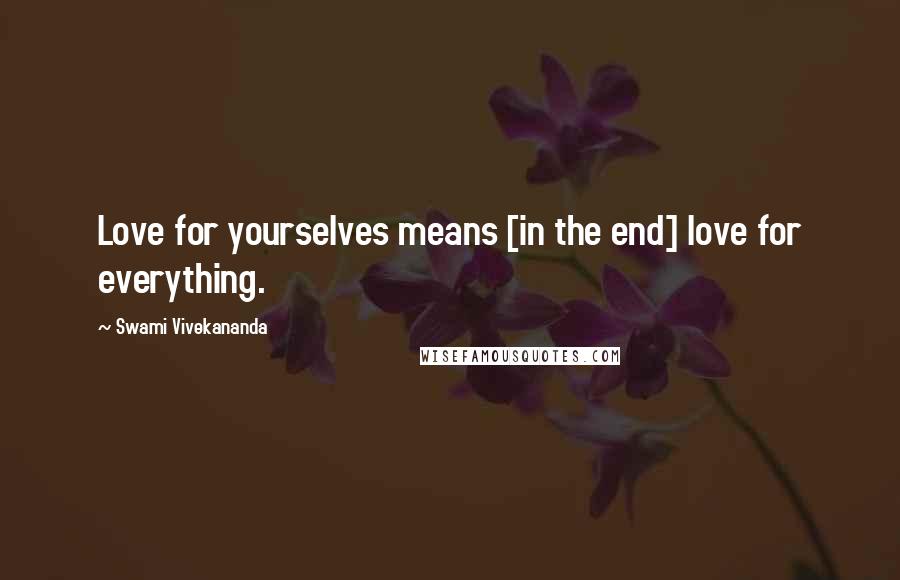 Love for yourselves means [in the end] love for everything.

~ Swami Vivekananda

WISEFAMOUSQUOTES.COM